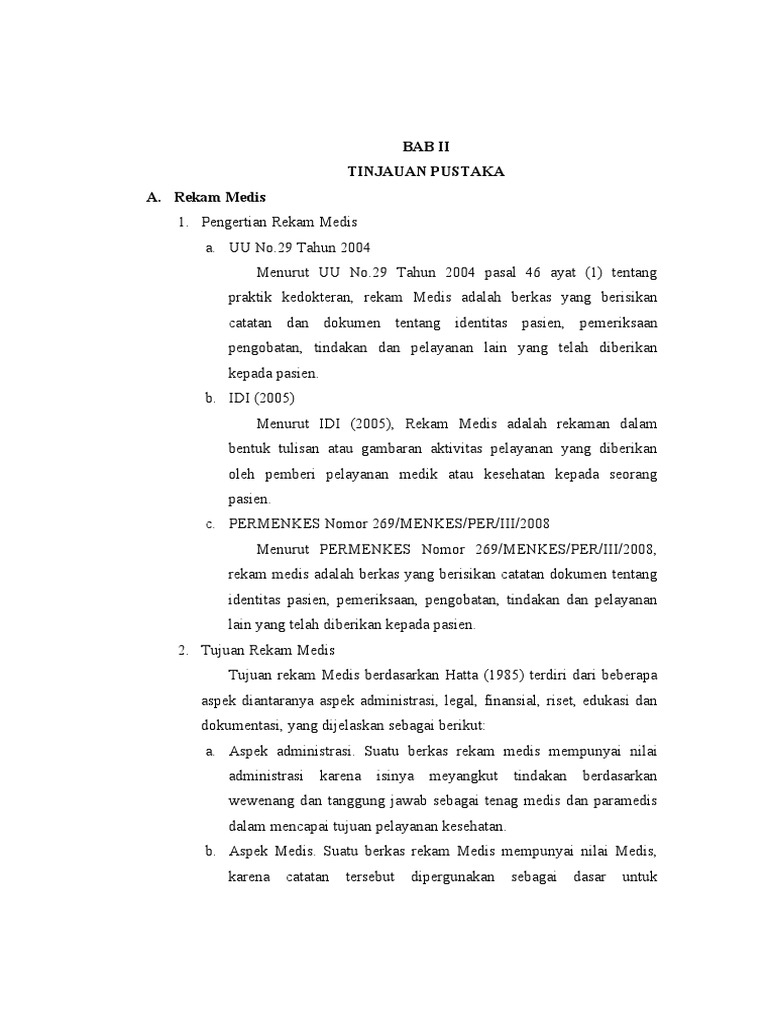 BAB II
TINJAUAN PUSTAKA

A. Rekam Medis

1. Pengertian Rekam Medis

a. UU No.29 Tahun 2004

Menurut UU No.29 Tahun 2004 pasal 46 ayat (1) tentang praktik kedokteran, rekam Medis adalah berkas yang berisikan catatan dan dokumen tentang identitas pasien, pemeriksaan pengobatan, tindakan dan pelayanan lain yang telah diberikan kepada pasien.

b. IDI (2005)

Menurut IDI (2005), Rekam Medis adalah rekaman dalam bentuk tulisan atau gambaran aktivitas pelayanan yang diberikan oleh pemberi pelayanan medik atau kesehatan kepada seorang pasien.

c. PERMENKES Nomor 269/MENKES/PER/III/2008

Menurut PERMENKES Nomor 269/MENKES/PER/III/2008, rekam medis adalah berkas yang berisikan catatan dokumen tentang identitas pasien, pemeriksaan, pengobatan, tindakan dan pelayanan lain yang telah diberikan kepada pasien.

2. Tujuan Rekam Medis

Tujuan rekam Medis berdasarkan Hatta (1985) terdiri dari beberapa aspek diantaranya aspek administrasi, legal, finansial, riset, edukasi dan dokumentasi, yang dijelaskan sebagai berikut:

a. Aspek administrasi. Suatu berkas rekam medis mempunyai nilai administrasi karena isinya meyangkut tindakan berdasarkan wewenang dan tanggung jawab sebagai tenag medis dan paramedis dalam mencapai tujuan pelayanan kesehatan.

b. Aspek Medis. Suatu berkas rekam Medis mempunyai nilai Medis, karena catatan tersebut dipergunakan sebagai dasar untuk